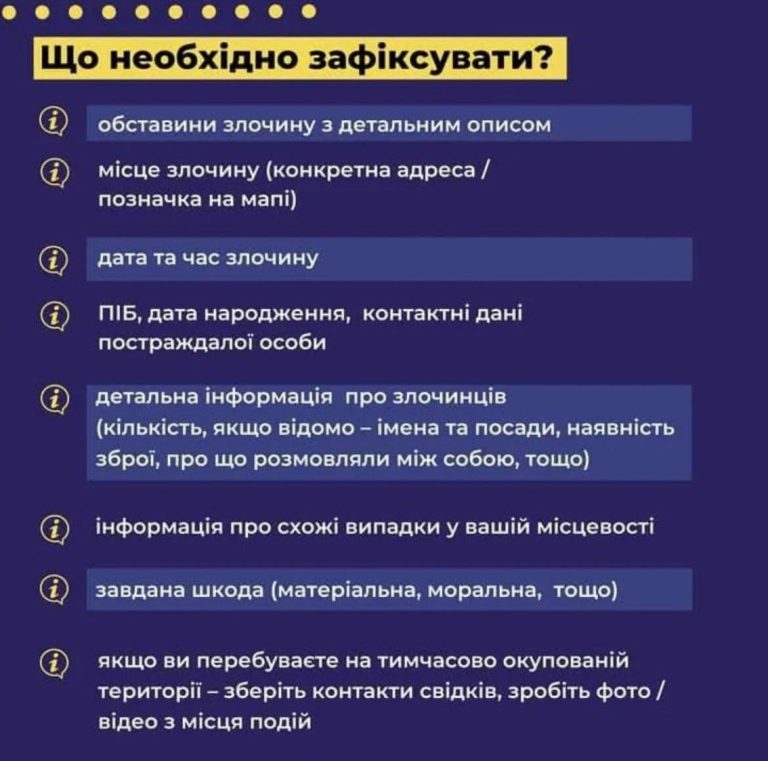 Що необхідно зафіксувати?

обставини злочину з детальним описом

місце злочину (конкретна адреса / позначка на мапі)

дата та час злочину

ПІБ, дата народження, контактні дані постраждалої особи

детальна інформація про злочинців (кількість, якщо відомо – імена та посади, наявність зброї, про що розмовляли між собою, тощо)

інформація про схожі випадки у вашій місцевості

завдана шкода (матеріальна, моральна, тощо)

якщо ви перебуваєте на тимчасово окупованій території – зберіть контакти свідків, зробіть фото / відео з місця подій